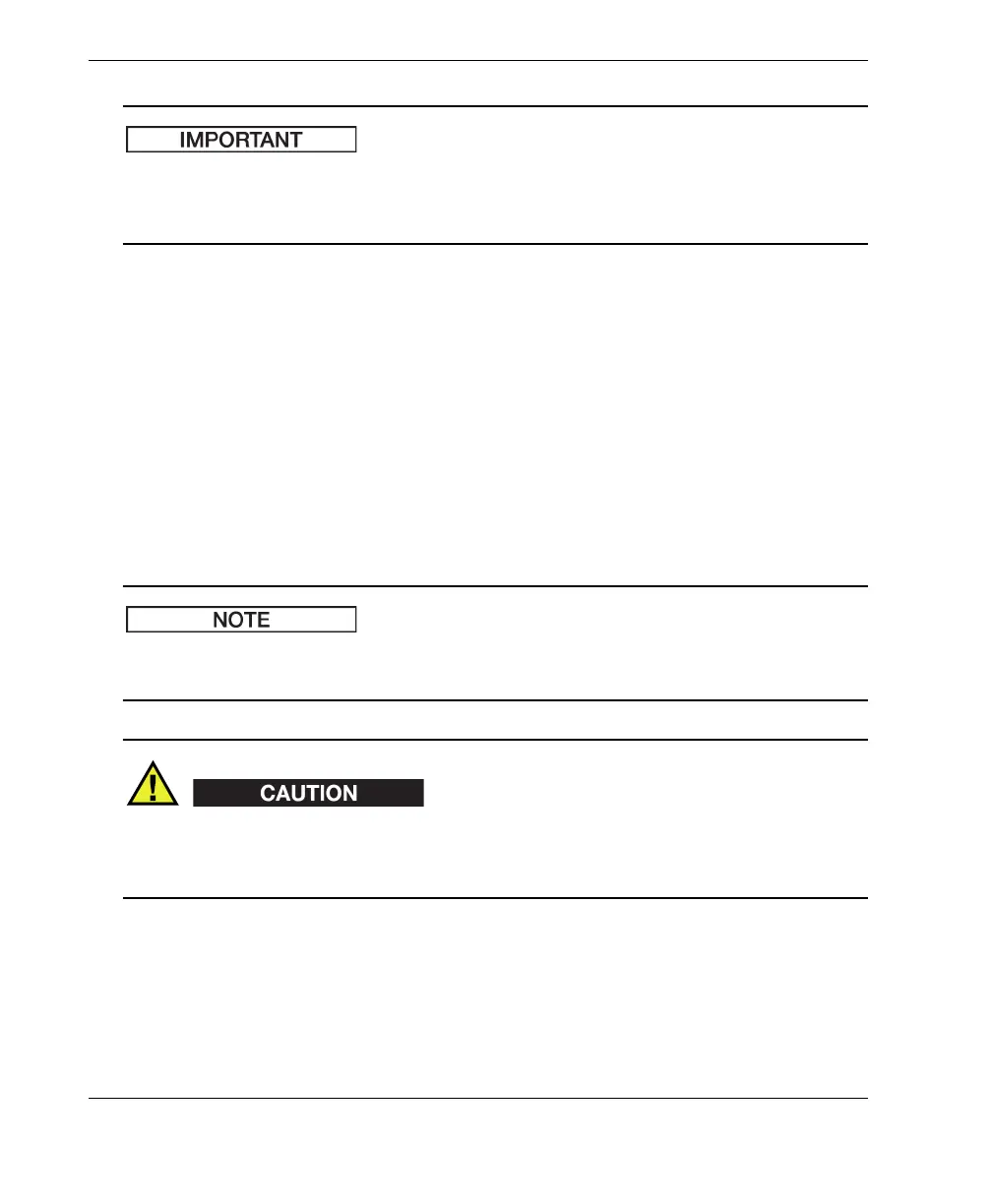 IMPORTANT

NOTE

CAUTION